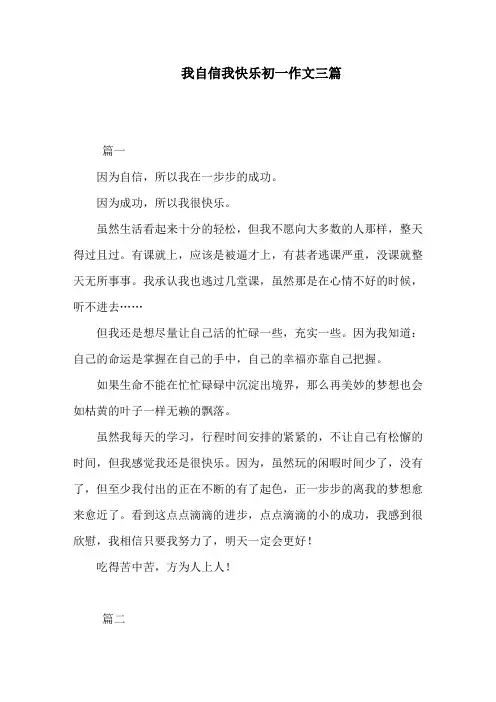 我自信我快乐初一作文三篇

篇一

因为自信，所以我在一步步的成功。

因为成功，所以我很快乐。

虽然生活看起来十分的轻松，但我不愿向大多数的人那样，整天得过且过。有课就上，应该是被逼才上，有甚者逃课严重，没课就整天无所事事。我承认我也逃过几堂课，虽然那是在心情不好的时候，听不进去……

但我还是想尽量让自己活的忙碌一些，充实一些。因为我知道：自己的命运是掌握在自己的手中，自己的幸福亦靠自己把握。

如果生命不能在忙忙碌碌中沉淀出境界，那么再美妙的梦想也会如枯黄的叶子一样无赖的飘落。

虽然我每天的学习，行程时间安排的紧紧的，不让自己有松懈的时间，但我感觉我还是很快乐。因为，虽然玩的闲暇时间少了，没有了，但至少我付出的正在不断的有了起色，正一步步的离我的梦想愈来愈近了。看到这点点滴滴的进步，点点滴滴的小的成功，我感到很欣慰，我相信只要我努力了，明天一定会更好！

吃得苦中苦，方为人上人！

篇二